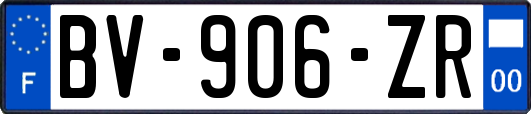 F
BV-906-ZR
00